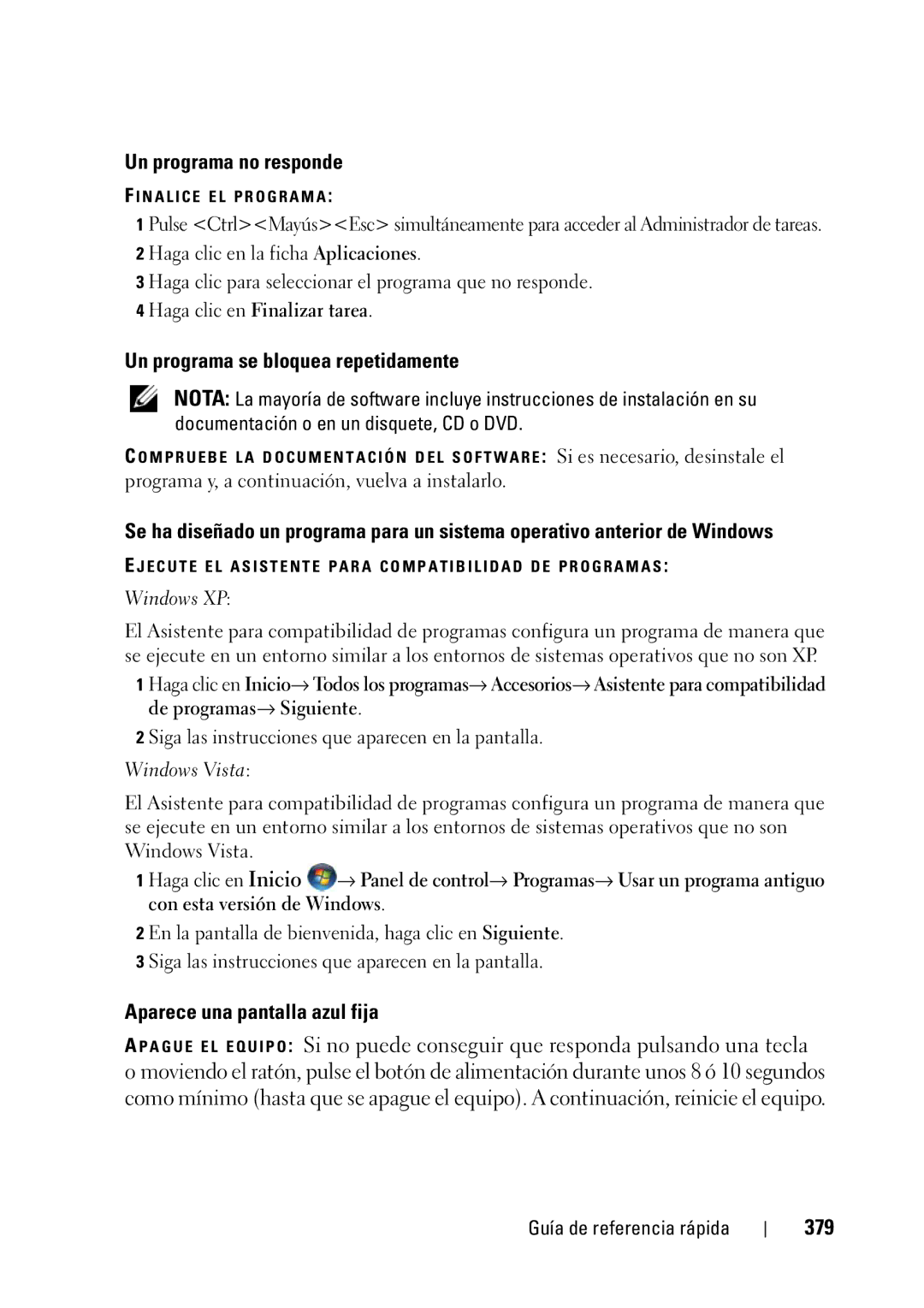 Un programa no responde

FINALICE EL PROGRAMA:

1 Pulse <Ctrl><Mayús><Esc> simultáneamente para acceder al Administrador de tareas.

2 Haga clic en la ficha Aplicaciones.

3 Haga clic para seleccionar el programa que no responde.

4 Haga clic en Finalizar tarea.

Un programa se bloquea repetidamente

NOTA: La mayoría de software incluye instrucciones de instalación en su documentación o en un disquete, CD o DVD.

COMPRUEBE LA DOCUMENTACIÓN DEL SOFTWARE: Si es necesario, desinstale el programa y, a continuación, vuelva a instalarlo.

Se ha diseñado un programa para un sistema operativo anterior de Windows

EJECUTE EL ASISTENTE PARA COMPATIBILIDAD DE PROGRAMAS:

Windows XP:

El Asistente para compatibilidad de programas configura un programa de manera que se ejecute en un entorno similar a los entornos de sistemas operativos que no son XP.

1 Haga clic en Inicio→ Todos los programas→ Accesorios→ Asistente para compatibilidad de programas→ Siguiente.

2 Siga las instrucciones que aparecen en la pantalla.

Windows Vista:

El Asistente para compatibilidad de programas configura un programa de manera que se ejecute en un entorno similar a los entornos de sistemas operativos que no son Windows Vista.

1 Haga clic en Inicio → Panel de control→ Programas→ Usar un programa antiguo con esta versión de Windows.

2 En la pantalla de bienvenida, haga clic en Siguiente.

3 Siga las instrucciones que aparecen en la pantalla.

Aparece una pantalla azul fija

APAGUE EL EQUIPO: Si no puede conseguir que responda pulsando una tecla o moviendo el ratón, pulse el botón de alimentación durante unos 8 ó 10 segundos como mínimo (hasta que se apague el equipo). A continuación, reinicie el equipo.

Guía de referencia rápida | 379